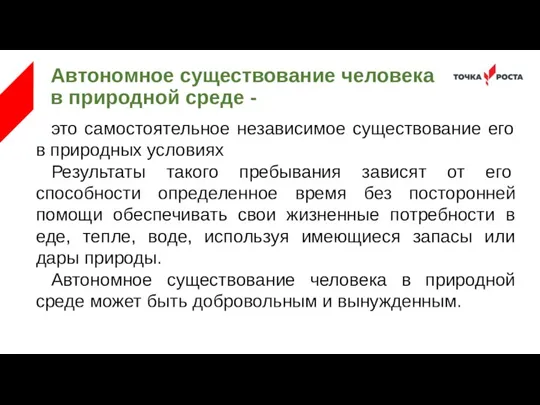 Автономное существование человека в природной среде -

ТОЧКА РОСТА

это самостоятельное независимое существование его в природных условиях

Результаты такого пребывания зависят от его способности определенное время без посторонней помощи обеспечивать свои жизненные потребности в еде, тепле, воде, используя имеющиеся запасы или дары природы.

Автономное существование человека в природной среде может быть добровольным и вынужденным.